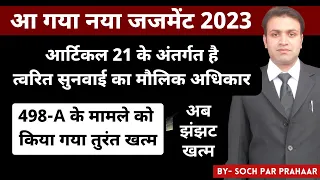 आ गया नया जजमेंट 2023

आर्टिकल 21 के अंतर्गत है त्वरित सुनवाई का मौलिक अधिकार

498-A के मामले को किया गया तुरंत खत्म

अब झंझट खत्म

BY- SOCH PAR PRAHAAR